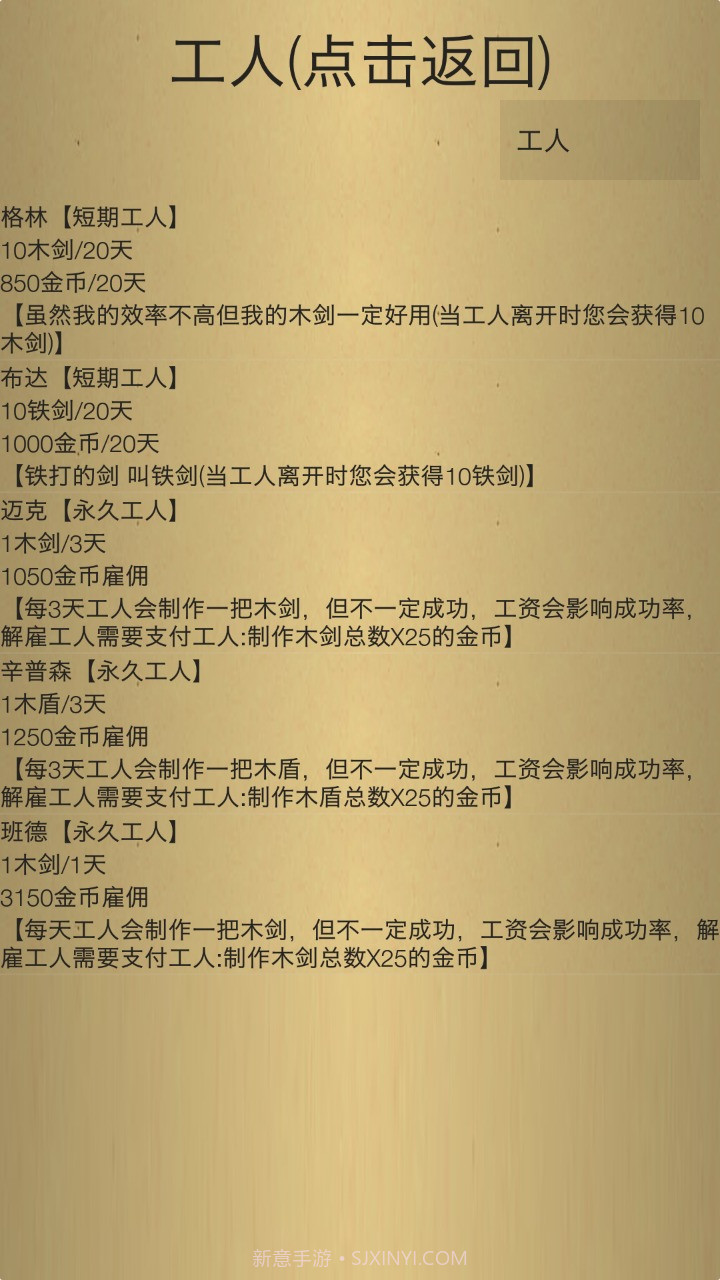 工人(点击返回)

工人

格林【短期工人】
10木剑/20天
850金币/20天
【虽然我的效率不高但我的木剑一定好用(当工人离开时您会获得10木剑)】

布达【短期工人】
10铁剑/20天
1000金币/20天
【铁打的剑 叫铁剑(当工人离开时您会获得10铁剑)】

迈克【永久工人】
1木剑/3天
1050金币雇佣
【每3天工人会制作一把木剑，但不一定成功，工资会影响成功率，解雇工人需要支付工人:制作木剑总数X25的金币】

辛普森【永久工人】
1木盾/3天
1250金币雇佣
【每3天工人会制作一把木盾，但不一定成功，工资会影响成功率，解雇工人需要支付工人:制作木盾总数X25的金币】

班德【永久工人】
1木剑/1天
3150金币雇佣
【每天工人会制作一把木剑，但不一定成功，工资会影响成功率，解雇工人需要支付工人:制作木剑总数X25的金币】

新意手游 • SJXINYI.COM